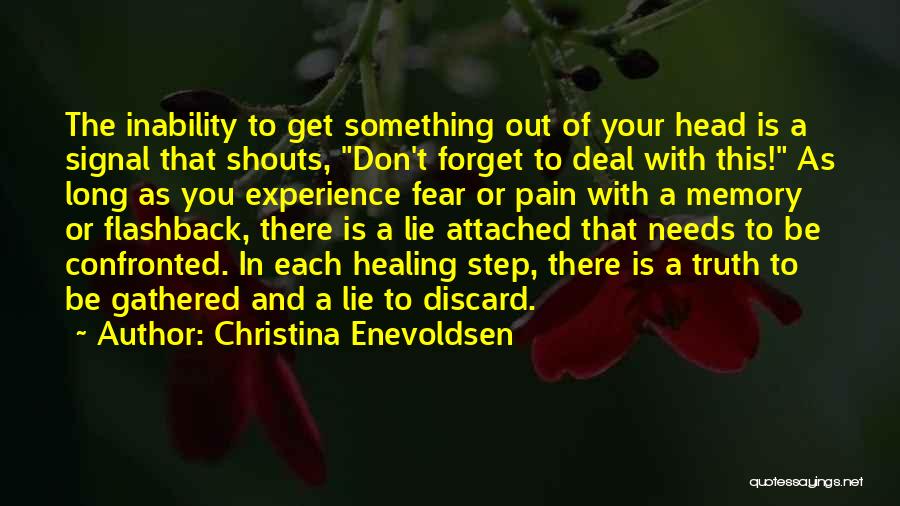 The inability to get something out of your head is a signal that shouts, "Don't forget to deal with this!" As long as you experience fear or pain with a memory or flashback, there is a lie attached that needs to be confronted. In each healing step, there is a truth to be gathered and a lie to discard.

~ Author: Christina Enevoldsen

quotessayings.net